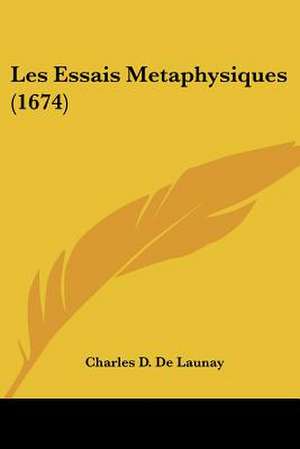 Les Essais Metaphysiques (1674)

Charles D. De Launay